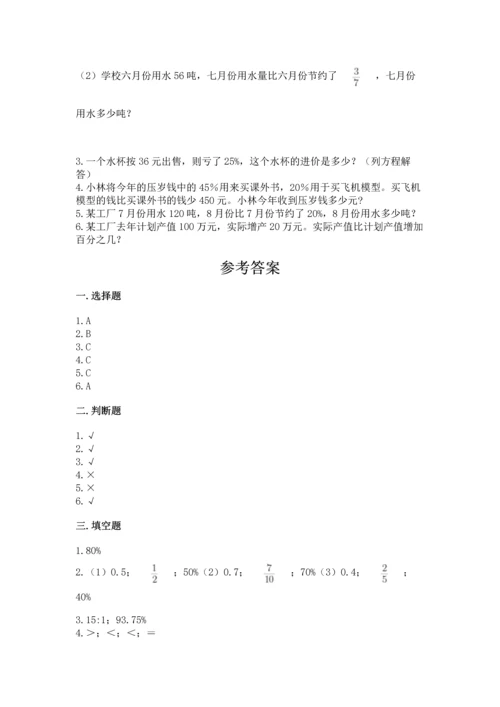 （2）学校六月份用水 56 吨，七月份用水量比六月份节约了 $\frac{3}{7}$ ，七月份用水多少吨？

3. 一个水杯按 36 元出售，则亏了 25%，这个水杯的进价是多少？（列方程解答）
4. 小林将今年的压岁钱中的 45%用来买课外书，20%用于买飞机模型。买飞机模型的钱比买课外书的钱少 450 元。小林今年收到压岁钱多少元？
5. 某工厂 7 月份用水 120 吨，8 月份比 7 月份节约了 20%，8 月份用水多少吨？
6. 某工厂去年计划产值 100 万元，实际增产 20 万元。实际产值比计划产值增加百分之几？

参考答案

一. 选择题

1. A
2. B
3. C
4. C
5. C
6. A

二. 判断题

1. √
2. √
3. √
4. ×
5. ×
6. √

三. 填空题

1. 80%
2. （1）0.5； $\frac{1}{2}$ ；50%（2）0.7； $\frac{7}{10}$ ；70%（3）0.4； $\frac{2}{5}$ ；40%

3. 15:1；93.75%
4. >；<；<；=